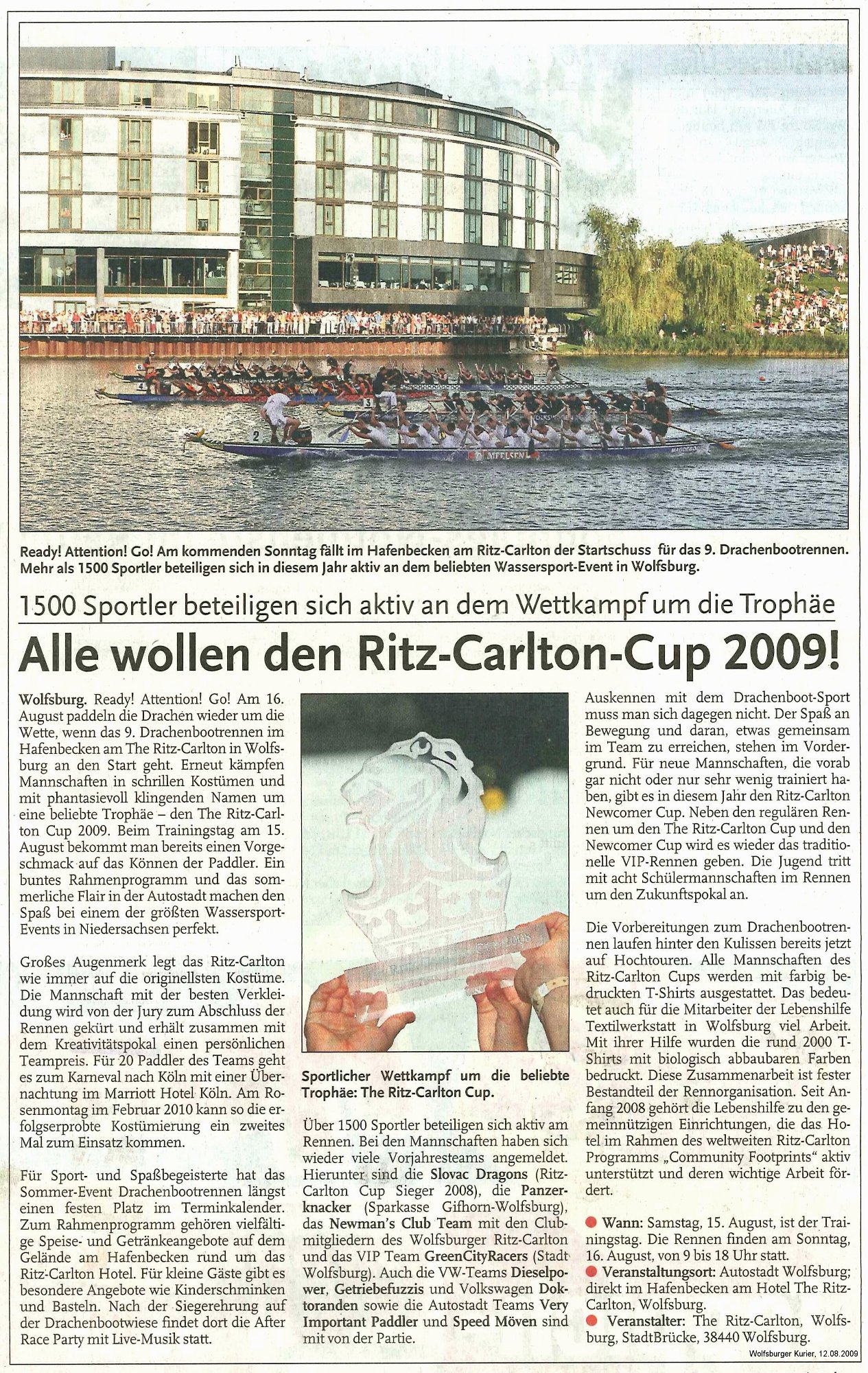 Ready! Attention! Go! Am kommenden Sonntag fällt im Hafenbecken am Ritz-Carlton der Startschuss für das 9. Drachenbootrennen. Mehr als 1500 Sportler beteiligen sich in diesem Jahr aktiv an dem beliebten Wassersport-Event in Wolfsburg.

1500 Sportler beteiligen sich aktiv an dem Wettkampf um die Trophäe

Alle wollen den Ritz-Carlton-Cup 2009!

Wolfsburg. Ready! Attention! Go! Am 16. August paddeln die Drachen wieder um die Wette, wenn das 9. Drachenbootrennen im Hafenbecken am The Ritz-Carlton in Wolfsburg an den Start geht. Erneut kämpfen Mannschaften in schrillen Kostümen und mit phantasievoll klingenden Namen um eine beliebte Trophäe – den The Ritz-Carlton Cup 2009. Beim Trainingstag am 15. August bekommt man bereits einen Vorgeschmack auf das Können der Paddler. Ein buntes Rahmenprogramm und das sommerliche Flair in der Autostadt machen den Spaß bei einem der größten Wassersport-Events in Niedersachsen perfekt.

Großes Augenmerk legt das Ritz-Carlton wie immer auf die originellsten Kostüme. Die Mannschaft mit der besten Verkleidung wird von der Jury zum Abschluss der Rennen gekürt und erhält zusammen mit dem Kreativitätspokal einen persönlichen Teampreis. Für 20 Paddler des Teams geht es zum Karneval nach Köln mit einer Übernachtung im Marriott Hotel Köln. Am Rosenmontag im Februar 2010 kann so die erfolgserprobte Kostümierung ein zweites Mal zum Einsatz kommen.

Für Sport- und Spaßbegeisterte hat das Sommer-Event Drachenbootrennen längst einen festen Platz im Terminkalender. Zum Rahmenprogramm gehören vielfältige Speise- und Getränkeangebote auf dem Gelände am Hafenbecken rund um das Ritz-Carlton Hotel. Für kleine Gäste gibt es besondere Angebote wie Kinderschminken und Basteln. Nach der Siegerehrung auf der Drachenbootwiese findet dort die After Race Party mit Live-Musik statt.

Sportlicher Wettkampf um die beliebte Trophäe: The Ritz-Carlton Cup.

Über 1500 Sportler beteiligen sich aktiv am Rennen. Bei den Mannschaften haben sich wieder viele Vorjahresteams angemeldet. Hierunter sind die Slovac Dragons (Ritz-Carlton Cup Sieger 2008), die Panzerknacker (Sparkasse Gifhorn-Wolfsburg), das Newman's Club Team mit den Clubmitgliedern des Wolfsburger Ritz-Carlton und das VIP Team GreenCityRacers (Stadt Wolfsburg). Auch die VW-Teams Dieselpower, Getriebefuzzis und Volkswagen Doktoranden sowie die Autostadt Teams Very Important Paddler und Speed Möven sind mit von der Partie.

Auskennen mit dem Drachenboot-Sport muss man sich dagegen nicht. Der Spaß an Bewegung und daran, etwas gemeinsam im Team zu erreichen, stehen im Vordergrund. Für neue Mannschaften, die vorab gar nicht oder nur sehr wenig trainiert haben, gibt es in diesem Jahr den Ritz-Carlton Newcomer Cup. Neben den regulären Rennen um den The Ritz-Carlton Cup und den Newcomer Cup wird es wieder das traditionelle VIP-Rennen geben. Die Jugend tritt mit acht Schülermannschaften im Rennen um den Zukunftspokal an.

Die Vorbereitungen zum Drachenbootrennen laufen hinter den Kulissen bereits jetzt auf Hochtouren. Alle Mannschaften des Ritz-Carlton Cups werden mit farbig bedruckten T-Shirts ausgestattet. Das bedeutet auch für die Mitarbeiter der Lebenshilfe Textilwerkstatt in Wolfsburg viel Arbeit. Mit ihrer Hilfe wurden die rund 2000 T-Shirts mit biologisch abbaubaren Farben bedruckt. Diese Zusammenarbeit ist fester Bestandteil der Rennorganisation. Seit Anfang 2008 gehört die Lebenshilfe zu den gemeinnützigen Einrichtungen, die das Hotel im Rahmen des weltweiten Ritz-Carlton Programms „Community Footprints" aktiv unterstützt und deren wichtige Arbeit fördert.

● Wann: Samstag, 15. August, ist der Trainingstag. Die Rennen finden am Sonntag, 16. August, von 9 bis 18 Uhr statt.
● Veranstaltungsort: Autostadt Wolfsburg; direkt im Hafenbecken am Hotel The Ritz-Carlton, Wolfsburg.
● Veranstalter: The Ritz-Carlton, Wolfsburg, StadtBrücke, 38440 Wolfsburg.

Wolfsburger Kurier, 12.08.2009